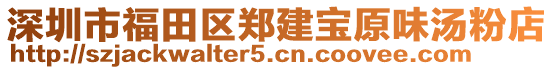 深圳市福田区郑建宝原味汤粉店
http://szjackwalter5.cn.coovee.com